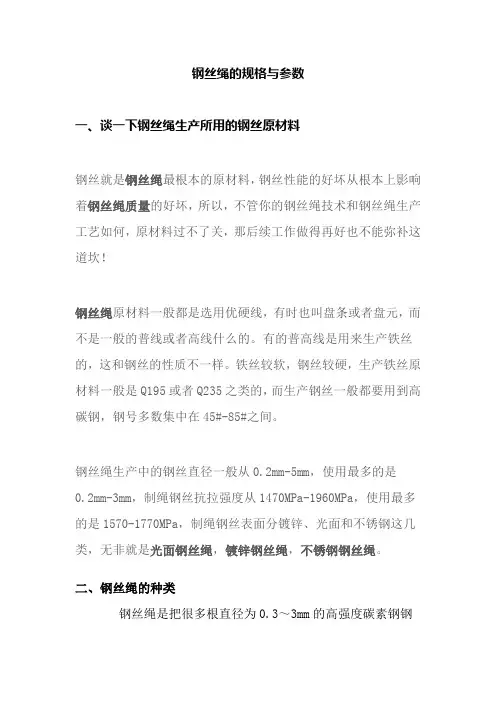 钢丝绳的规格与参数

一、谈一下钢丝绳生产所用的钢丝原材料

钢丝就是钢丝绳最根本的原材料，钢丝性能的好坏从根本上影响着钢丝绳质量的好坏，所以，不管你的钢丝绳技术和钢丝绳生产工艺如何，原材料过不了关，那后续工作做得再好也不能弥补这道坎！

钢丝绳原材料一般都是选用优硬线，有时也叫盘条或者盘元，而不是一般的普线或者高线什么的。有的普高线是用来生产铁丝的，这和钢丝的性质不一样。铁丝较软，钢丝较硬，生产铁丝原材料一般是 Q195 或者 Q235 之类的，而生产钢丝一般都要用到高碳钢，钢号多数集中在 45#-85#之间。

钢丝绳生产中的钢丝直径一般从 0.2mm-5mm，使用最多的是 0.2mm-3mm，制绳钢丝抗拉强度从 1470MPa-1960MPa，使用最多的是 1570-1770MPa，制绳钢丝表面分镀锌、光面和不锈钢这几类，无非就是光面钢丝绳，镀锌钢丝绳，不锈钢钢丝绳。

二、钢丝绳的种类

钢丝绳是把很多根直径为 0.3～3mm 的高强度碳素钢钢